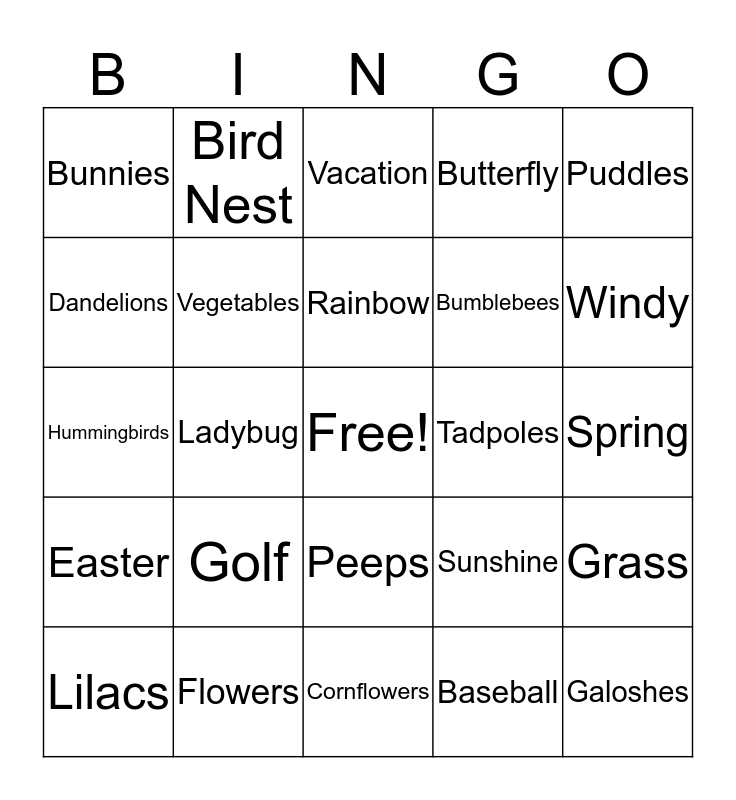 | B | I | N | G | O |
|---|---|---|---|---|
| Bunnies | Bird Nest | Vacation | Butterfly | Puddles |
| Dandelions | Vegetables | Rainbow | Bumblebees | Windy |
| Hummingbirds | Ladybug | Free! | Tadpoles | Spring |
| Easter | Golf | Peeps | Sunshine | Grass |
| Lilacs | Flowers | Cornflowers | Baseball | Galoshes |